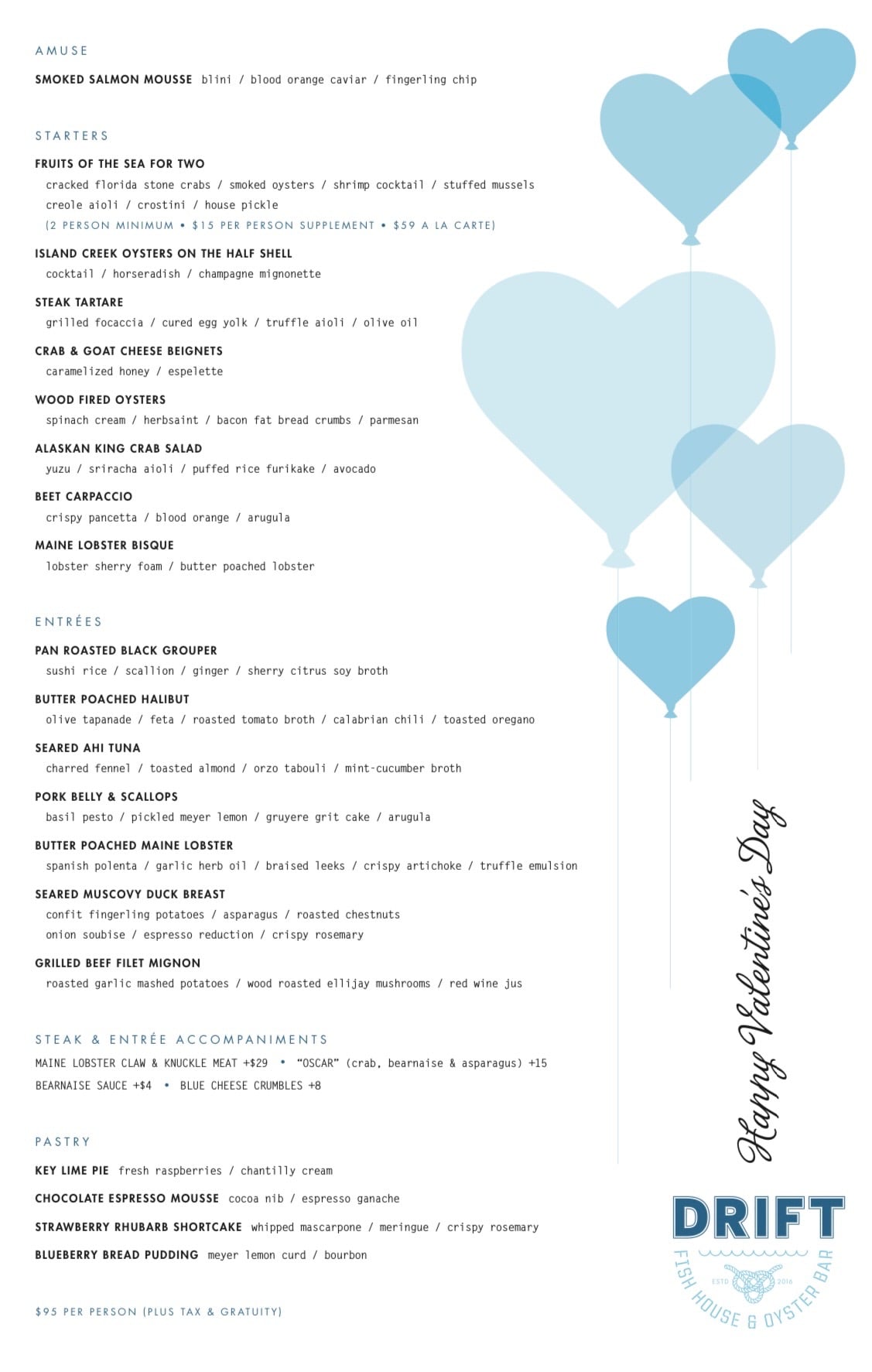 AMUSE

SMOKED SALMON MOUSSE blini / blood orange caviar / fingerling chip

STARTERS

FRUITS OF THE SEA FOR TWO
cracked florida stone crabs / smoked oysters / shrimp cocktail / stuffed mussels
creole aioli / crostini / house pickle
(2 PERSON MINIMUM • $15 PER PERSON SUPPLEMENT • $59 A LA CARTE)

ISLAND CREEK OYSTERS ON THE HALF SHELL
cocktail / horseradish / champagne mignonette

STEAK TARTARE
grilled focaccia / cured egg yolk / truffle aioli / olive oil

CRAB & GOAT CHEESE BEIGNETS
caramelized honey / espelette

WOOD FIRED OYSTERS
spinach cream / herbsaint / bacon fat bread crumbs / parmesan

ALASKAN KING CRAB SALAD
yuzu / sriracha aioli / puffed rice furikake / avocado

BEET CARPACCIO
crispy pancetta / blood orange / arugula

MAINE LOBSTER BISQUE
lobster sherry foam / butter poached lobster

ENTRÉES

PAN ROASTED BLACK GROUPER
sushi rice / scallion / ginger / sherry citrus soy broth

BUTTER POACHED HALIBUT
olive tapanade / feta / roasted tomato broth / calabrian chili / toasted oregano

SEARED AHI TUNA
charred fennel / toasted almond / orzo tabouli / mint-cucumber broth

PORK BELLY & SCALLOPS
basil pesto / pickled meyer lemon / gruyere grit cake / arugula

BUTTER POACHED MAINE LOBSTER
spanish polenta / garlic herb oil / braised leeks / crispy artichoke / truffle emulsion

SEARED MUSCOVY DUCK BREAST
confit fingerling potatoes / asparagus / roasted chestnuts
onion soubise / espresso reduction / crispy rosemary

GRILLED BEEF FILET MIGNON
roasted garlic mashed potatoes / wood roasted ellijay mushrooms / red wine jus

STEAK & ENTRÉE ACCOMPANIMENTS
MAINE LOBSTER CLAW & KNUCKLE MEAT +$29 • "OSCAR" (crab, bearnaise & asparagus) +15
BEARNAISE SAUCE +$4 • BLUE CHEESE CRUMBLES +8

PASTRY

KEY LIME PIE fresh raspberries / chantilly cream

CHOCOLATE ESPRESSO MOUSSE cocoa nib / espresso ganache

STRAWBERRY RHUBARB SHORTCAKE whipped mascarpone / meringue / crispy rosemary

BLUEBERRY BREAD PUDDING meyer lemon curd / bourbon

$95 PER PERSON (PLUS TAX & GRATUITY)

Happy Valentine's Day

DRIFT
FISH HOUSE & OYSTER BAR
ESTD 2016